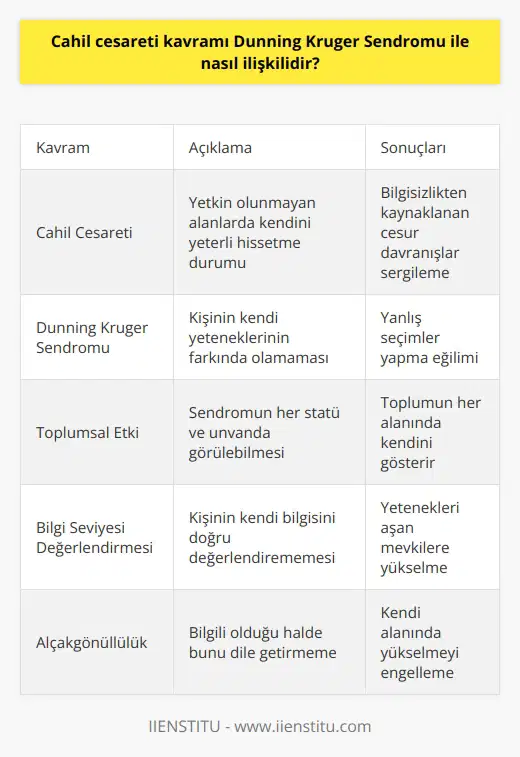 Cahil cesareti kavramı Dunning Kruger Sendromu ile nasıl ilişkilidir?

| Kavram | Açıklama | Sonuçları |
|---|---|---|
| Cahil Cesareti | Yetkin olunmayan alanlarda kendini yeterli hissetme durumu | Bilgisizlikten kaynaklanan cesur davranışlar sergileme |
| Dunning Kruger Sendromu | Kişinin kendi yeteneklerinin farkında olamaması | Yanlış seçimler yapma eğilimi |
| Toplumsal Etki | Sendromun her statü ve unvanda görülebilmesi | Toplumun her alanında kendini gösterir |
| Bilgi Seviyesi Değerlendirmesi | Kişinin kendi bilgisini doğru değerlendirememesi | Yetenekleri aşan mevkilere yükselme |
| Alçakgönüllülük | Bilgili olduğu halde bunu dile getirmeme | Kendi alanında yükselmeyi engelleme |

IIENSTITU - www.iienstitu.com